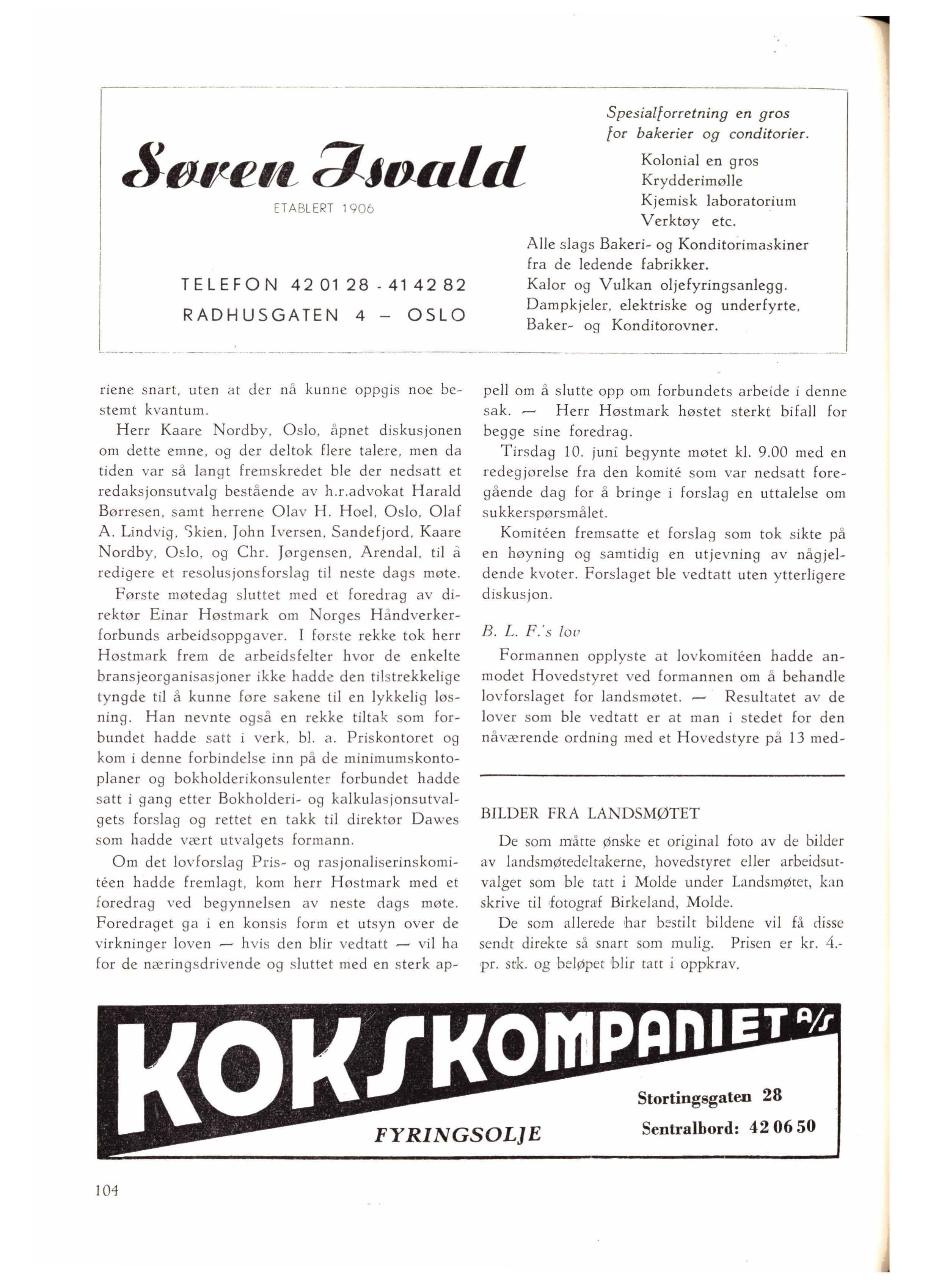 Søren Isvald

ETABLERT 1906

TELEFON 42 01 28 - 41 42 82

RADHUSGATEN 4 – OSLO

Spesialforretning en gros for bakerier og conditorier.

Kolonial en gros
Krydderimølle
Kjemisk laboratorium
Verktøy etc.

Alle slags Bakeri- og Konditorimaskiner fra de ledende fabrikker.
Kalor og Vulkan oljefyringsanlegg.
Dampkjeler, elektriske og underfyrte, Baker- og Konditorovner.

riene snart, uten at der nå kunne oppgis noe bestemt kvantum.

Herr Kaare Nordby, Oslo, åpnet diskusjonen om dette emne, og der deltok flere talere, men da tiden var så langt fremskredet ble der nedsatt et redaksjonsutvalg bestående av h.r.advokat Harald Børresen, samt herrene Olav H. Hoel, Oslo, Olaf A. Lindvig, Skien, John Iversen, Sandefjord, Kaare Nordby, Oslo, og Chr. Jørgensen, Arendal, til å redigere et resolusjonsforslag til neste dags møte.

Første møtedag sluttet med et foredrag av direktør Einar Høstmark om Norges Håndverkerforbunds arbeidsoppgaver. I første rekke tok herr Høstmark frem de arbeidsfelter hvor de enkelte bransjeorganisasjoner ikke hadde den tilstrekkelige tyngde til å kunne føre sakene til en lykkelig løsning. Han nevnte også en rekke tiltak som forbundet hadde satt i verk, bl. a. Priskontoret og kom i denne forbindelse inn på de minimumskontoplaner og bokholderikonsulenter forbundet hadde satt i gang etter Bokholderi- og kalkulasjonsutvalgets forslag og rettet en takk til direktør Dawes som hadde vært utvalgets formann.

Om det lovforslag Pris- og rasjonaliserinskomitéen hadde fremlagt, kom herr Høstmark med et foredrag ved begynnelsen av neste dags møte. Foredraget ga i en konsis form et utsyn over de virkninger loven — hvis den blir vedtatt — vil ha for de næringsdrivende og sluttet med en sterk appell om å slutte opp om forbundets arbeide i denne sak. — Herr Høstmark høstet sterkt bifall for begge sine foredrag.

Tirsdag 10. juni begynte møtet kl. 9.00 med en redegjørelse fra den komité som var nedsatt foregående dag for å bringe i forslag en uttalelse om sukkerspørsmålet.

Komitéen fremsatte et forslag som tok sikte på en høyning og samtidig en utjevning av någjeldende kvoter. Forslaget ble vedtatt uten ytterligere diskusjon.

B. L. F.'s lov

Formannen opplyste at lovkomitéen hadde anmodet Hovedstyret ved formannen om å behandle lovforslaget for landsmøtet. — Resultatet av de lover som ble vedtatt er at man i stedet for den nåværende ordning med et Hovedstyre på 13 med-

BILDER FRA LANDSMØTET

De som måtte ønske et original foto av de bilder av landsmøtedeltakerne, hovedstyret eller arbeidsutvalget som ble tatt i Molde under Landsmøtet, kan skrive til fotograf Birkeland, Molde.

De som allerede har bestilt bildene vil få disse sendt direkte så snart som mulig. Prisen er kr. 4.- pr. stk. og beløpet blir tatt i oppkrav.

KOKSKOMPANIET A/S

FYRINGSOLJE

Stortingsgaten 28
Sentralbord: 42 06 50

104